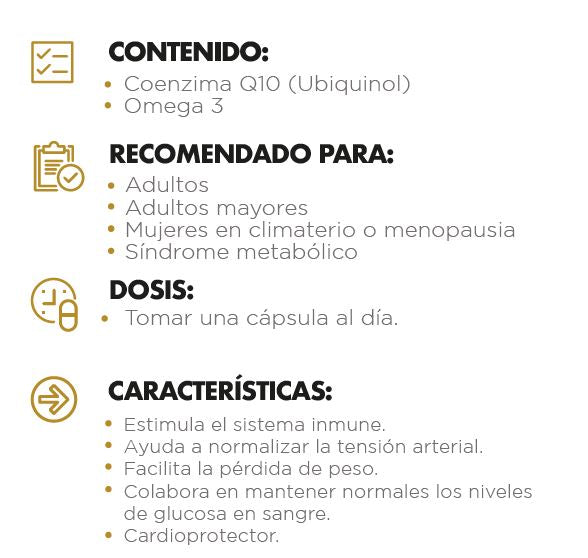 CONTENIDO:
• Coenzima Q10 (Ubiquinol)
• Omega 3

RECOMENDADO PARA:
• Adultos
• Adultos mayores
• Mujeres en climaterio o menopausia
• Síndrome metabólico

DOSIS:
• Tomar una cápsula al día.

CARACTERÍSTICAS:
• Estimula el sistema inmune.
• Ayuda a normalizar la tensión arterial.
• Facilita la pérdida de peso.
• Colabora en mantener normales los niveles de glucosa en sangre.
• Cardioprotector.